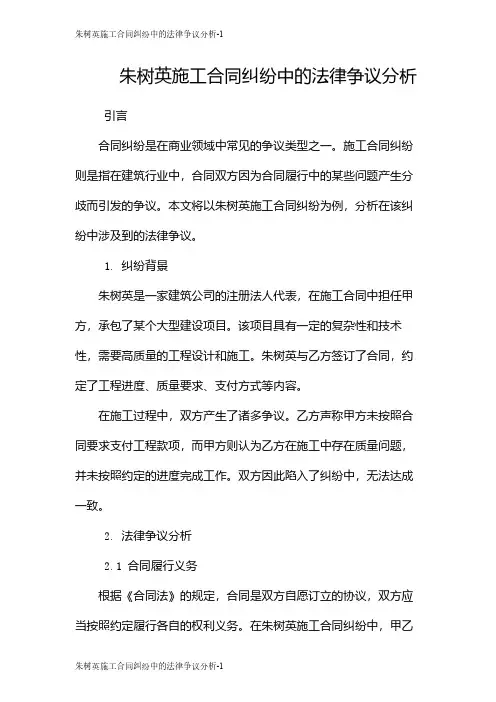 朱树英施工合同纠纷中的法律争议分析-1

朱树英施工合同纠纷中的法律争议分析

引言

合同纠纷是在商业领域中常见的争议类型之一。施工合同纠纷则是指在建筑行业中，合同双方因为合同履行中的某些问题产生分歧而引发的争议。本文将以朱树英施工合同纠纷为例，分析在该纠纷中涉及到的法律争议。

1. 纠纷背景

朱树英是一家建筑公司的注册法人代表，在施工合同中担任甲方，承包了某个大型建设项目。该项目具有一定的复杂性和技术性，需要高质量的工程设计和施工。朱树英与乙方签订了合同，约定了工程进度、质量要求、支付方式等内容。

在施工过程中，双方产生了诸多争议。乙方声称甲方未按照合同要求支付工程款项，而甲方则认为乙方在施工中存在质量问题，并未按照约定的进度完成工作。双方因此陷入了纠纷中，无法达成一致。

2. 法律争议分析

2.1 合同履行义务

根据《合同法》的规定，合同是双方自愿订立的协议，双方应当按照约定履行各自的权利义务。在朱树英施工合同纠纷中，甲乙

朱树英施工合同纠纷中的法律争议分析-1